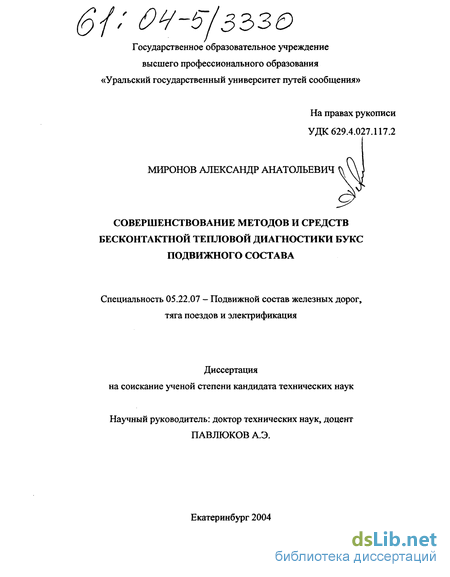 61: 04-5/3330

Государственное образовательное учреждение
высшего профессионального образования
«Уральский государственный университет путей сообщения»

На правах рукописи
УДК 629.4.027.117.2

МИРОНОВ АЛЕКСАНДР АНАТОЛЬЕВИЧ

СОВЕРШЕНСТВОВАНИЕ МЕТОДОВ И СРЕДСТВ
БЕСКОНТАКТНОЙ ТЕПЛОВОЙ ДИАГНОСТИКИ БУКС
ПОДВИЖНОГО СОСТАВА

Специальность 05.22.07 – Подвижной состав железных дорог,
тяга поездов и электрификация

Диссертация
на соискание ученой степени кандидата технических наук

Научный руководитель: доктор технических наук, доцент
ПАВЛЮКОВ А.Э.

Екатеринбург 2004

dsLib.net
библиотека диссертаций